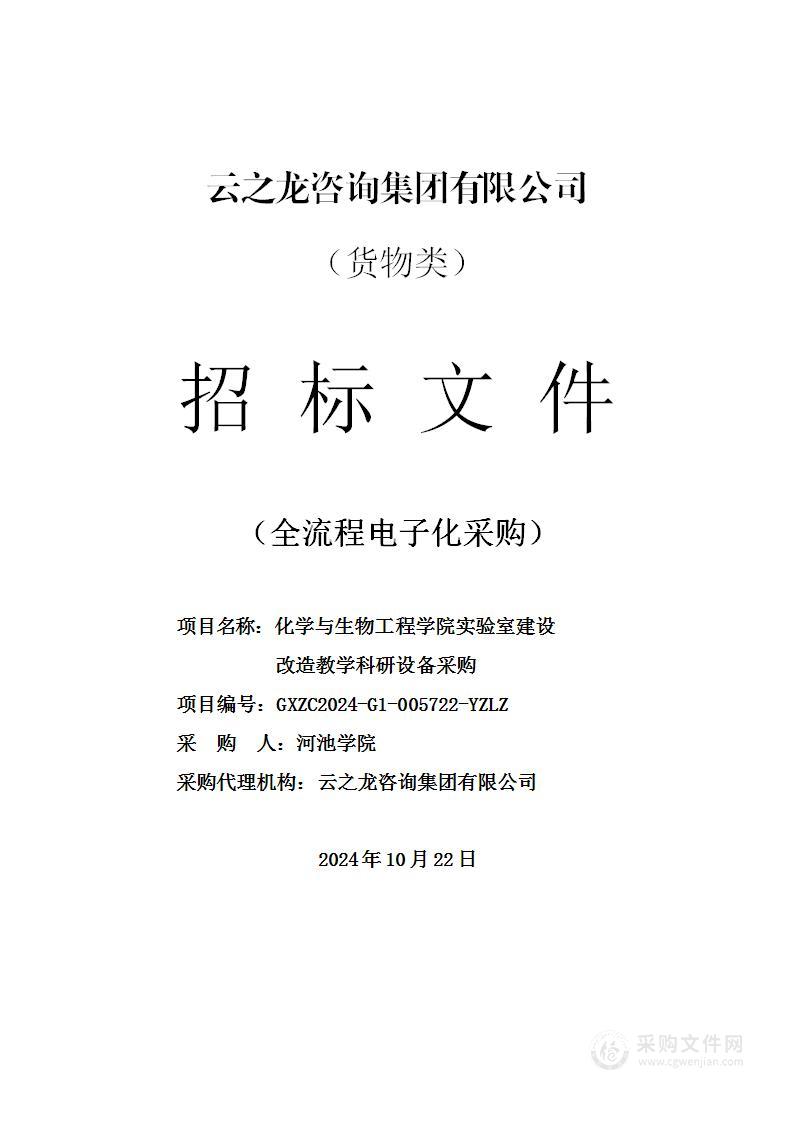 云之龙咨询集团有限公司

（货物类）

招 标 文 件

（全流程电子化采购）

项目名称：化学与生物工程学院实验室建设改造教学科研设备采购

项目编号：GXZC2024-G1-005722-YZLZ

采 购 人：河池学院

采购代理机构：云之龙咨询集团有限公司

2024年10月22日

采购文件网
www.cgwenjian.com